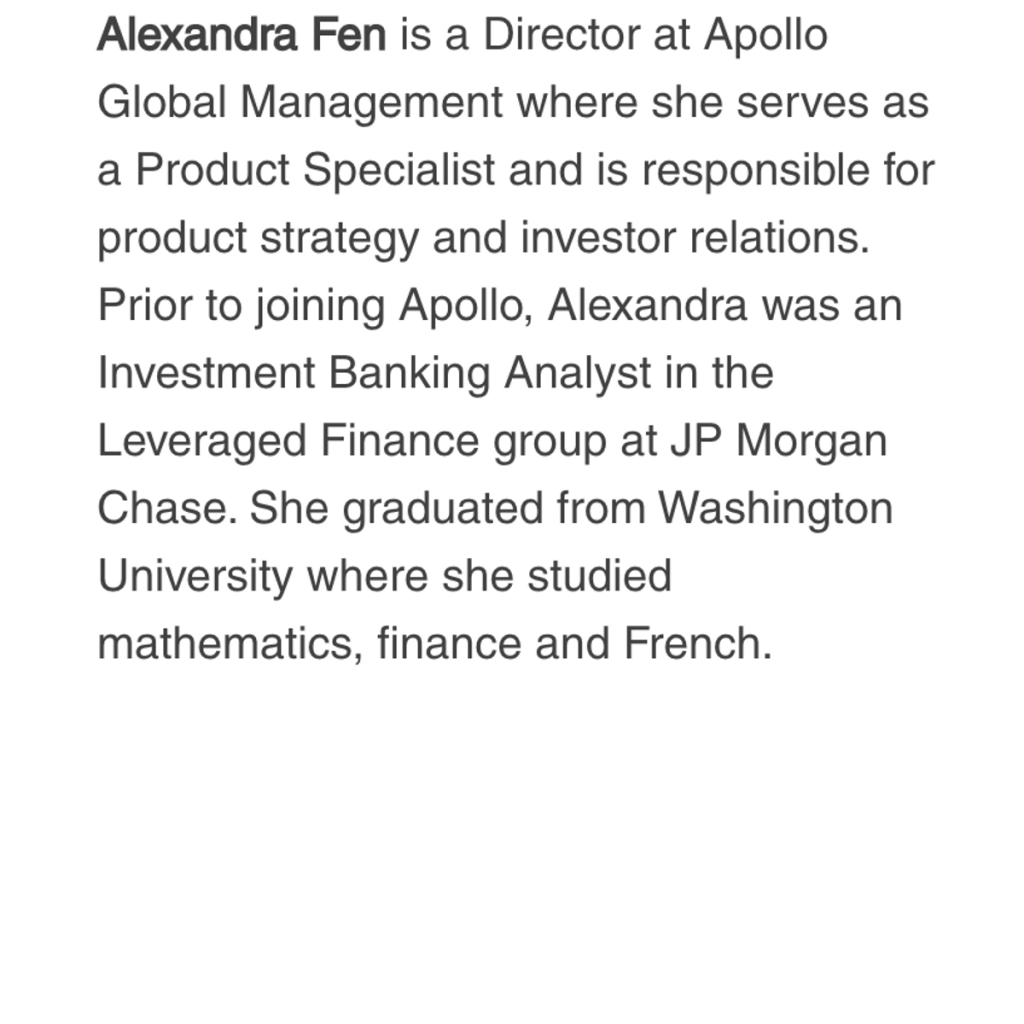 Alexandra Fen is a Director at Apollo Global Management where she serves as a Product Specialist and is responsible for product strategy and investor relations. Prior to joining Apollo, Alexandra was an Investment Banking Analyst in the Leveraged Finance group at JP Morgan Chase. She graduated from Washington University where she studied mathematics, finance and French.